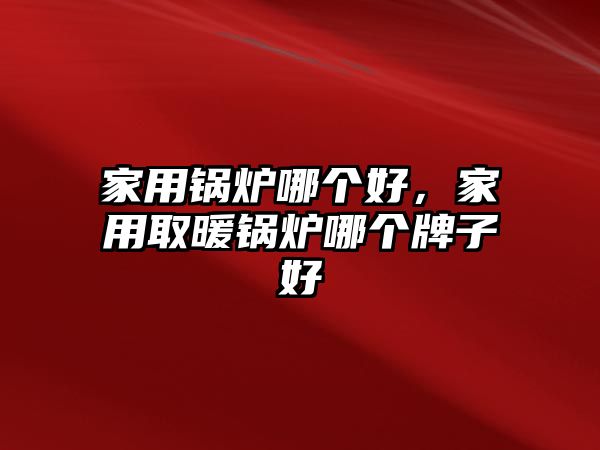 家用锅炉哪个好，家用取暖锅炉哪个牌子好